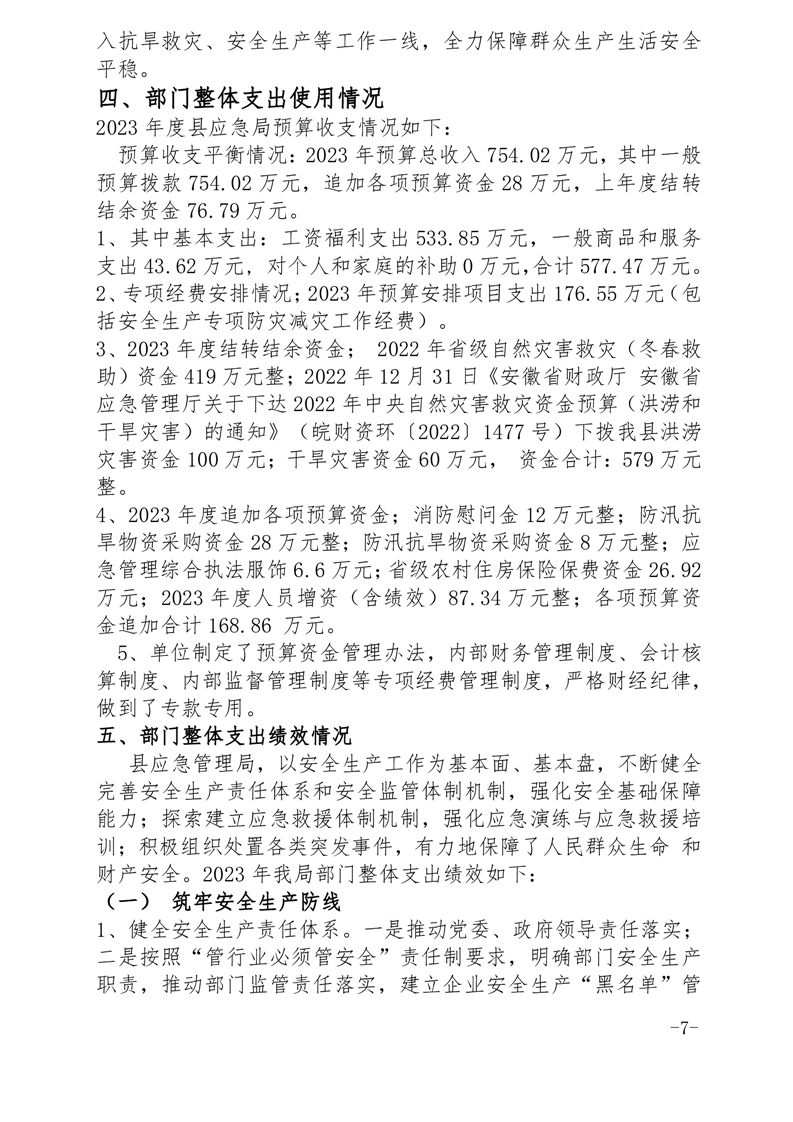 入抗旱救灾、安全生产等工作一线，全力保障群众生产生活安全平稳。

四、部门整体支出使用情况

2023 年度县应急局预算收支情况如下：

预算收支平衡情况：2023 年预算总收入 754.02 万元，其中一般预算拨款 754.02 万元，追加各项预算资金 28 万元，上年度结转结余资金 76.79 万元。

1、其中基本支出：工资福利支出 533.85 万元，一般商品和服务支出 43.62 万元，对个人和家庭的补助 0 万元，合计 577.47 万元。

2、专项经费安排情况；2023 年预算安排项目支出 176.55 万元（包括安全生产专项防灾减灾工作经费）。

3、2023 年度结转结余资金； 2022 年省级自然灾害救灾（冬春救助）资金 419 万元整；2022 年 12 月 31 日《安徽省财政厅 安徽省应急管理厅关于下达 2022 年中央自然灾害救灾资金预算（洪涝和干旱灾害）的通知》（皖财资环〔2022〕1477 号）下拨我县洪涝灾害资金 100 万元；干旱灾害资金 60 万元， 资金合计：579 万元整。

4、2023 年度追加各项预算资金；消防慰问金 12 万元整；防汛抗旱物资采购资金 28 万元整；防汛抗旱物资采购资金 8 万元整；应急管理综合执法服饰 6.6 万元；省级农村住房保险保费资金 26.92 万元；2023 年度人员增资（含绩效）87.34 万元整；各项预算资金追加合计 168.86 万元。

5、单位制定了预算资金管理办法，内部财务管理制度、会计核算制度、内部监督管理制度等专项经费管理制度，严格财经纪律，做到了专款专用。

五、部门整体支出绩效情况

县应急管理局，以安全生产工作为基本面、基本盘，不断健全完善安全生产责任体系和安全监管体制机制，强化安全基础保障能力；探索建立应急救援体制机制，强化应急演练与应急救援培训；积极组织处置各类突发事件，有力地保障了人民群众生命 和财产安全。2023 年我局部门整体支出绩效如下：

（一） 筑牢安全生产防线

1、健全安全生产责任体系。一是推动党委、政府领导责任落实；二是按照“管行业必须管安全”责任制要求，明确部门安全生产职责，推动部门监管责任落实，建立企业安全生产“黑名单”管

-7-